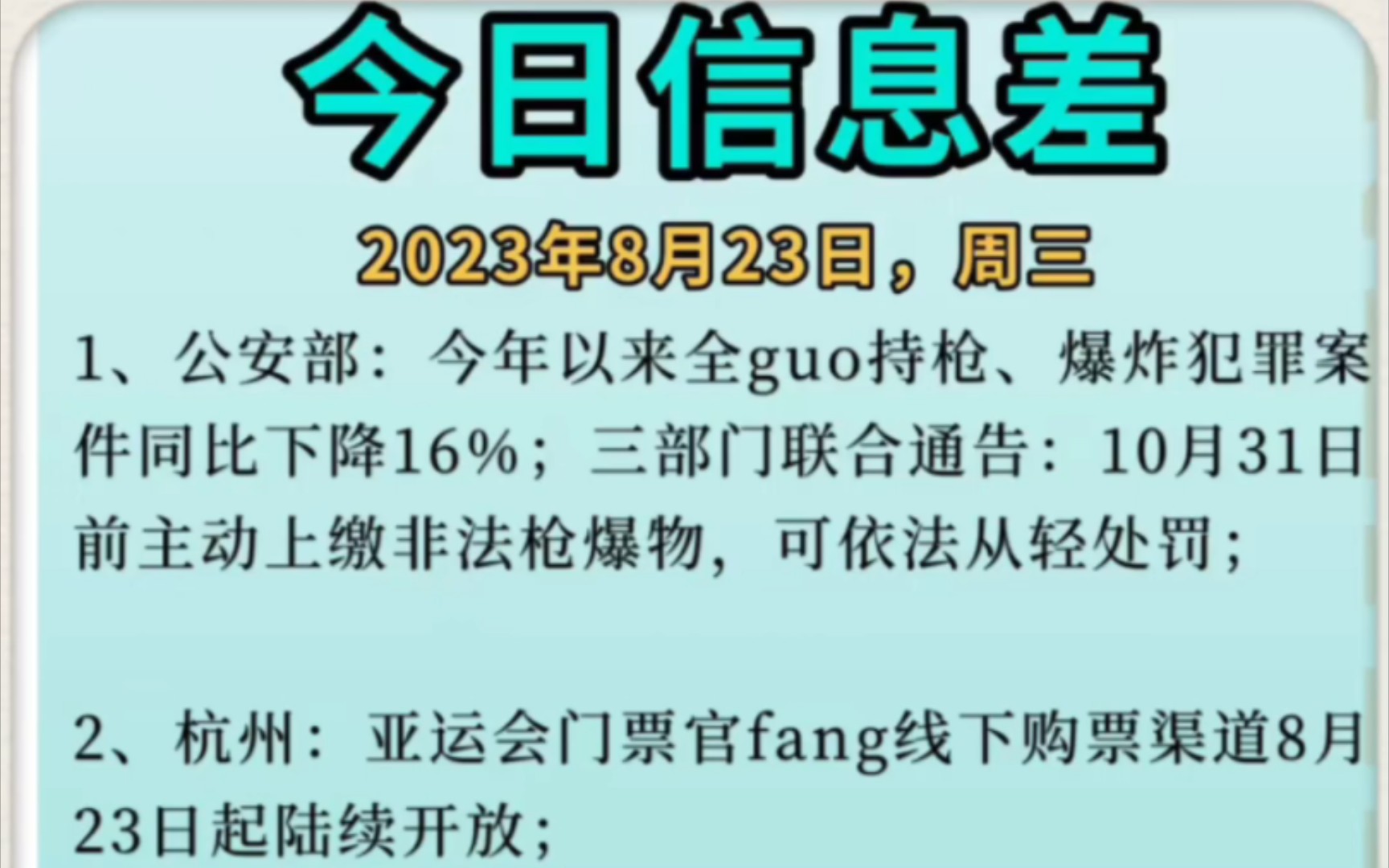 今日信息差

2023年8月23日，周三

1、公安部：今年以来全guo持枪、爆炸犯罪案件同比下降16%；三部门联合通告：10月31日前主动上缴非法枪爆物，可依法从轻处罚；

2、杭州：亚运会门票官fang线下购票渠道8月23日起陆续开放；